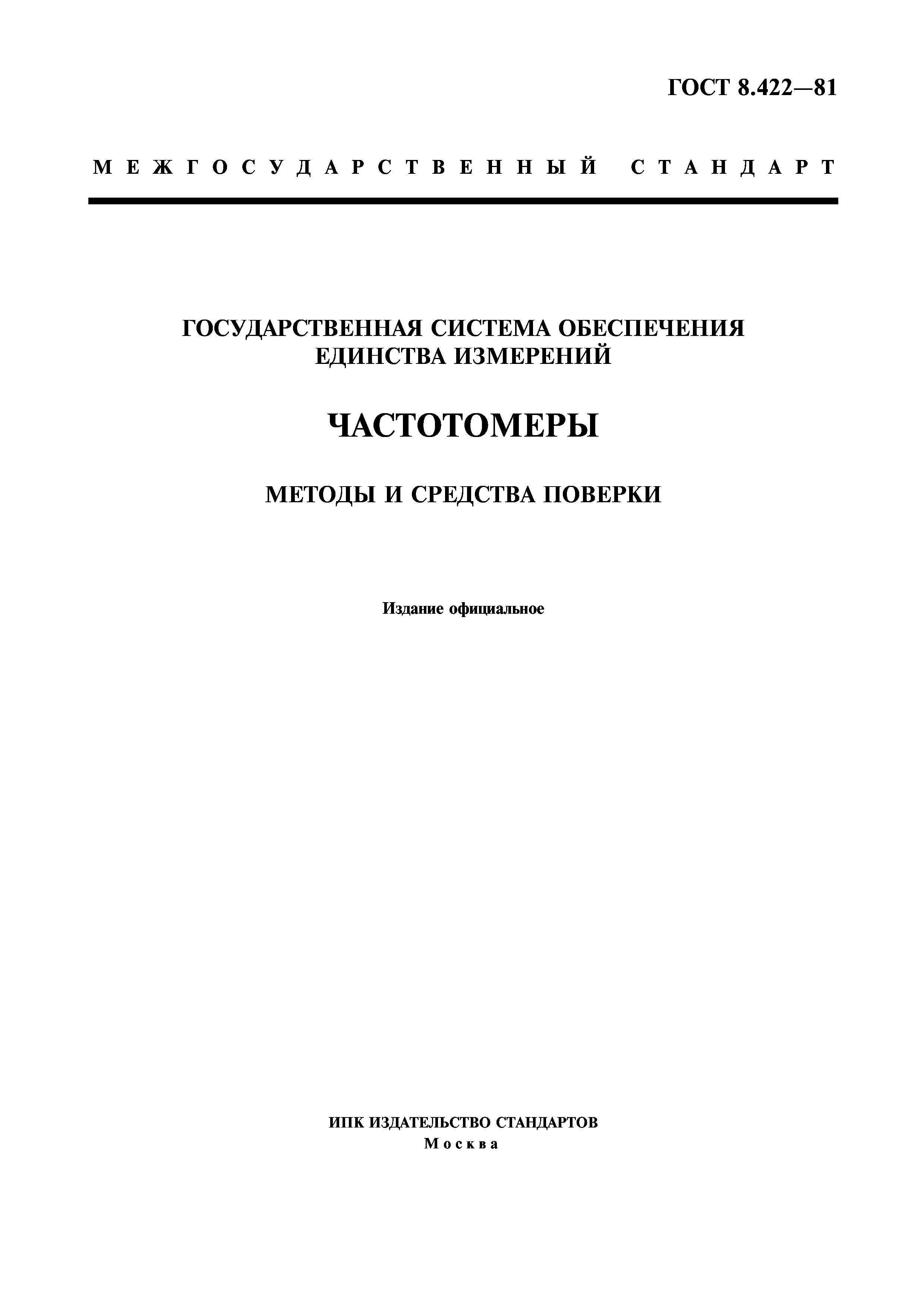 ГОСТ 8.422—81

МЕЖГОСУДАРСТВЕННЫЙ СТАНДАРТ

ГОСУДАРСТВЕННАЯ СИСТЕМА ОБЕСПЕЧЕНИЯ ЕДИНСТВА ИЗМЕРЕНИЙ

ЧАСТОТОМЕРЫ

МЕТОДЫ И СРЕДСТВА ПОВЕРКИ

Издание официальное

ИПК ИЗДАТЕЛЬСТВО СТАНДАРТОВ
Москва